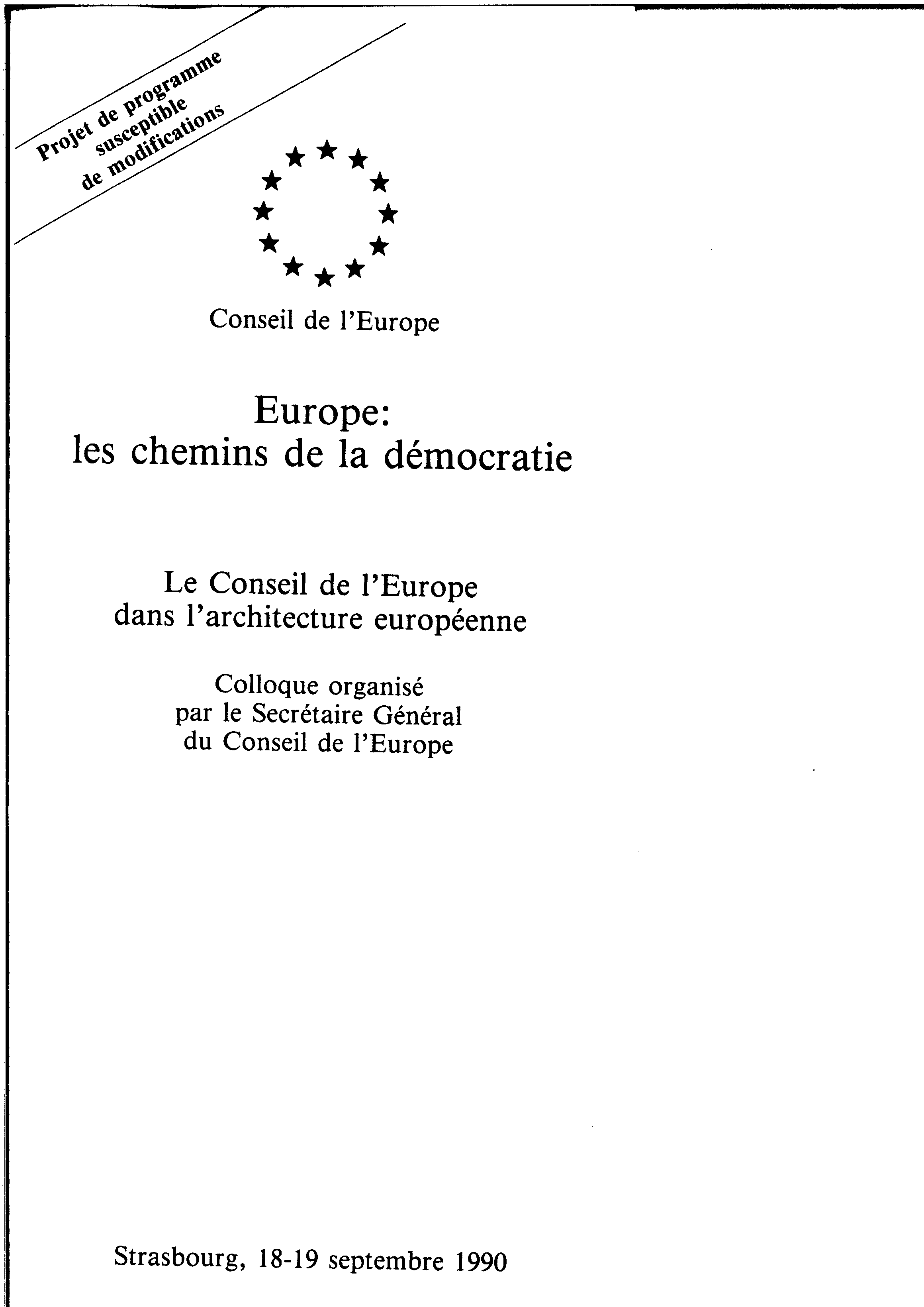 Projet de programme
susceptible
de modifications

Conseil de l'Europe

Europe:
les chemins de la démocratie

Le Conseil de l'Europe
dans l'architecture européenne

Colloque organisé
par le Secrétaire Général
du Conseil de l'Europe

Strasbourg, 18-19 septembre 1990